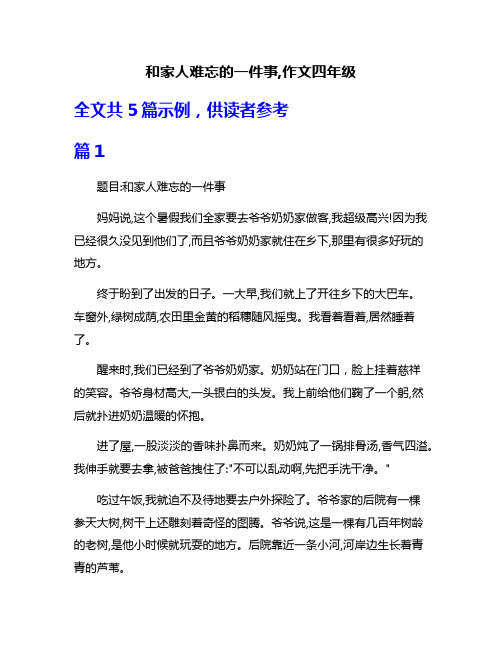 和家人难忘的一件事,作文四年级

全文共 5 篇示例，供读者参考

篇 1

题目:和家人难忘的一件事

妈妈说,这个暑假我们全家要去爷爷奶奶家做客,我超级高兴!因为我已经很久没见到他们了,而且爷爷奶奶家就住在乡下,那里有很多好玩的地方。

终于盼到了出发的日子。一大早,我们就上了开往乡下的大巴车。车窗外,绿树成荫,农田里金黄的稻穗随风摇曳。我看着看着,居然睡着了。

醒来时,我们已经到了爷爷奶奶家。奶奶站在门口，脸上挂着慈祥的笑容。爷爷身材高大,一头银白的头发。我上前给他们鞠了一个躬,然后就扑进奶奶温暖的怀抱。

进了屋,一股淡淡的香味扑鼻而来。奶奶炖了一锅排骨汤,香气四溢。我伸手就要去拿,被爸爸拽住了:"不可以乱动啊,先把手洗干净。"

吃过午饭,我就迫不及待地要去户外探险了。爷爷家的后院有一棵参天大树,树干上还雕刻着奇怪的图腾。爷爷说,这是一棵有几百年树龄的老树,是他小时候就玩耍的地方。后院靠近一条小河,河岸边生长着青青的芦苇。